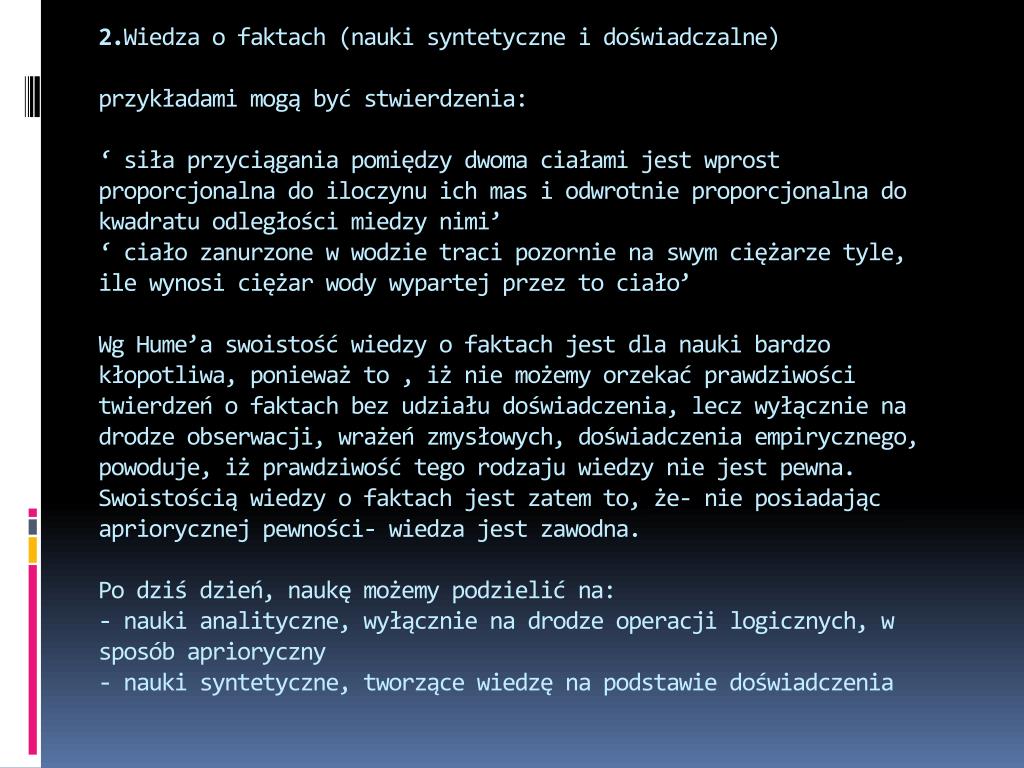 2.Wiedza o faktach (nauki syntetyczne i doświadczalne)

przykładami mogą być stwierdzenia:

‘ siła przyciągania pomiędzy dwoma ciałami jest wprost proporcjonalna do iloczynu ich mas i odwrotnie proporcjonalna do kwadratu odległości miedzy nimi’
‘ ciało zanurzone w wodzie traci pozornie na swym ciężarze tyle, ile wynosi ciężar wody wypartej przez to ciało’

Wg Hume’a swoistość wiedzy o faktach jest dla nauki bardzo kłopotliwa, ponieważ to , iż nie możemy orzekać prawdziwości twierdzeń o faktach bez udziału doświadczenia, lecz wyłącznie na drodze obserwacji, wrażeń zmysłowych, doświadczenia empirycznego, powoduje, iż prawdziwość tego rodzaju wiedzy nie jest pewna. Swoistością wiedzy o faktach jest zatem to, że- nie posiadając apriorycznej pewności- wiedza jest zawodna.

Po dziś dzień, naukę możemy podzielić na:
- nauki analityczne, wyłącznie na drodze operacji logicznych, w sposób aprioryczny
- nauki syntetyczne, tworzące wiedzę na podstawie doświadczenia